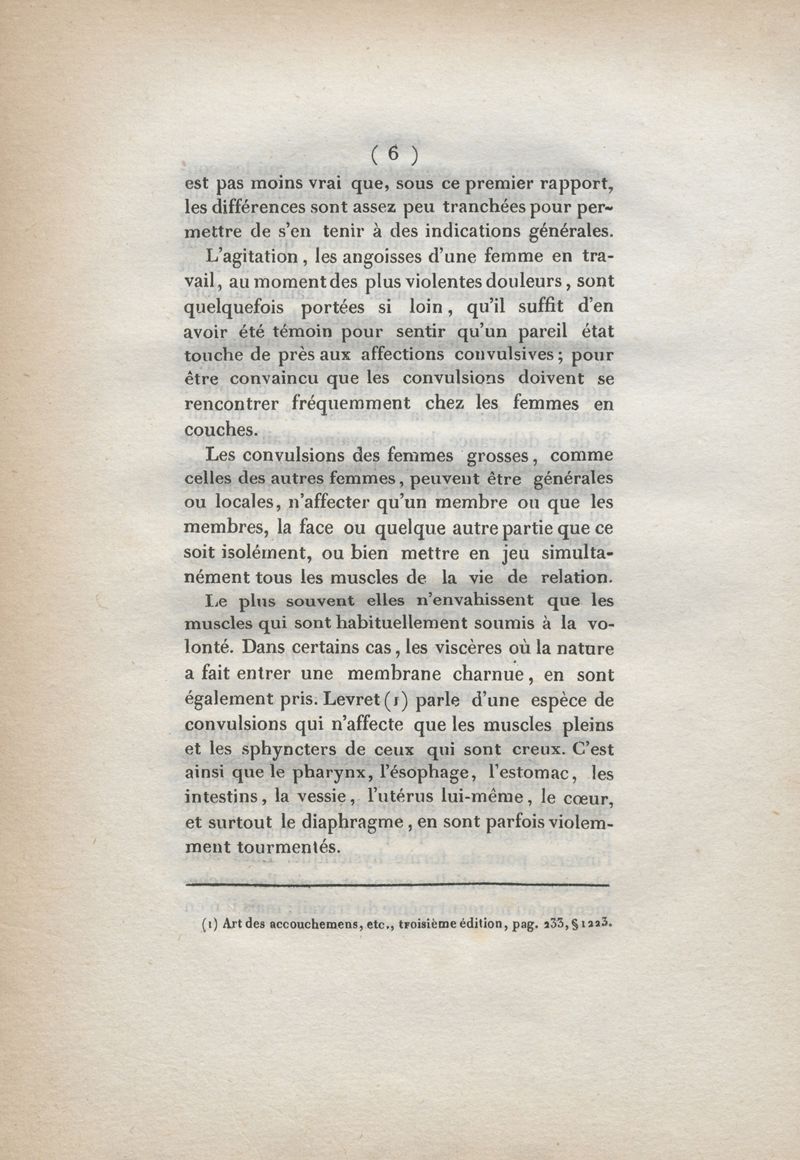 ( 6 )

est pas moins vrai que, sous ce premier rapport, les différences sont assez peu tranchées pour permettre de s'en tenir à des indications générales.

L'agitation, les angoisses d'une femme en travail, au moment des plus violentes douleurs, sont quelquefois portées si loin, qu'il suffit d'en avoir été témoin pour sentir qu'un pareil état touche de près aux affections convulsives; pour être convaincu que les convulsions doivent se rencontrer fréquemment chez les femmes en couches.

Les convulsions des femmes grosses, comme celles des autres femmes, peuvent être générales ou locales, n'affecter qu'un membre ou que les membres, la face ou quelque autre partie que ce soit isolément, ou bien mettre en jeu simultanément tous les muscles de la vie de relation.

Le plus souvent elles n'envahissent que les muscles qui sont habituellement soumis à la volonté. Dans certains cas, les viscères où la nature a fait entrer une membrane charnue, en sont également pris. Levret (1) parle d'une espèce de convulsions qui n'affecte que les muscles pleins et les sphyncters de ceux qui sont creux. C'est ainsi que le pharynx, l'ésophage, l'estomac, les intestins, la vessie, l'utérus lui-même, le cœur, et surtout le diaphragme, en sont parfois violemment tourmentés.

(1) Art des accouchemens, etc., troisième édition, pag. 233, § 1223.